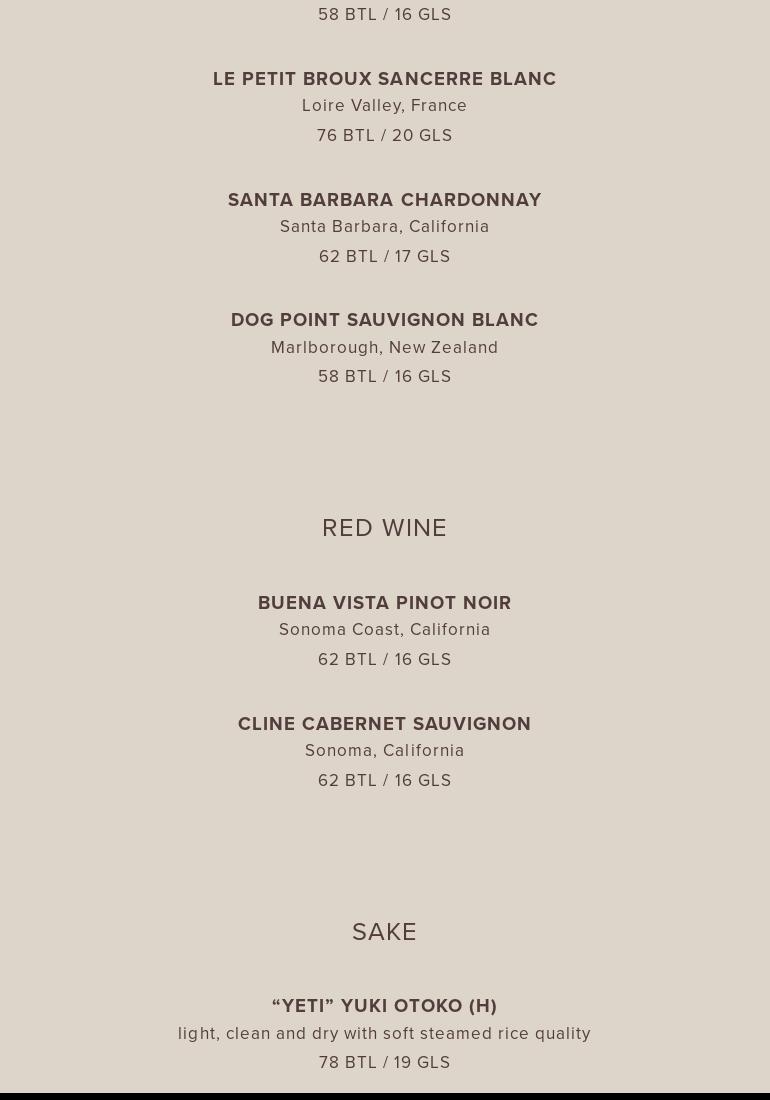 58 BTL / 16 GLS

LE PETIT BROUX SANCERRE BLANC
Loire Valley, France
76 BTL / 20 GLS

SANTA BARBARA CHARDONNAY
Santa Barbara, California
62 BTL / 17 GLS

DOG POINT SAUVIGNON BLANC
Marlborough, New Zealand
58 BTL / 16 GLS

RED WINE

BUENA VISTA PINOT NOIR
Sonoma Coast, California
62 BTL / 16 GLS

CLINE CABERNET SAUVIGNON
Sonoma, California
62 BTL / 16 GLS

SAKE

“YETI” YUKI OTOKO (H)
light, clean and dry with soft steamed rice quality
78 BTL / 19 GLS